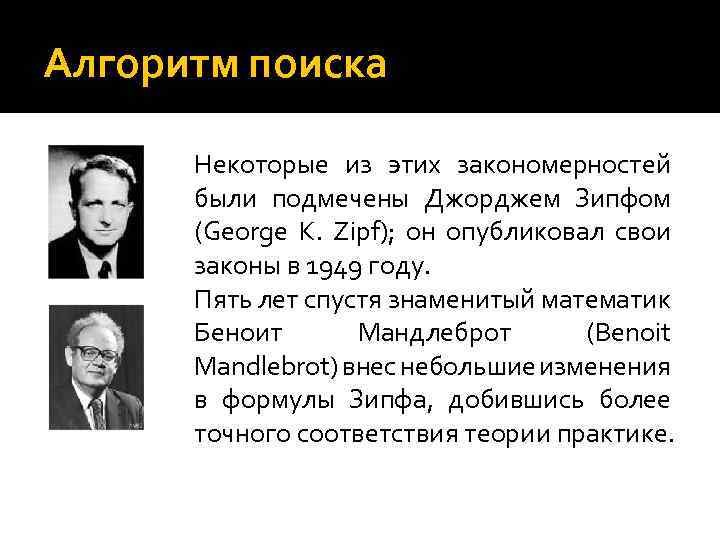 Алгоритм поиска

Некоторые из этих закономерностей были подмечены Джорджем Зипфом (George K. Zipf); он опубликовал свои законы в 1949 году.
Пять лет спустя знаменитый математик Беноит Мандлеброт (Benoit Mandlebrot) внес небольшие изменения в формулы Зипфа, добившись более точного соответствия теории практике.